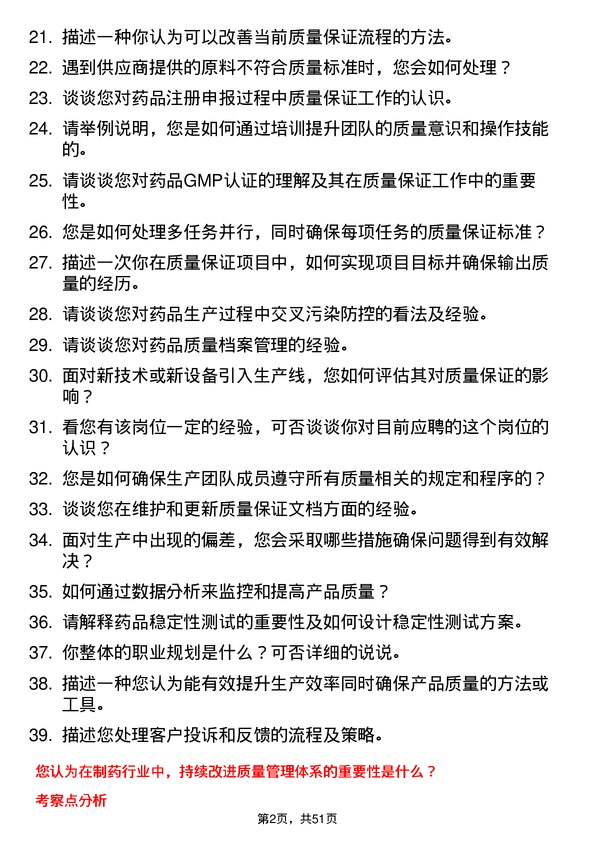 21. 描述一种你认为可以改善当前质量保证流程的方法。

22. 遇到供应商提供的原料不符合质量标准时，您会如何处理？

23. 谈谈您对药品注册申报过程中质量保证工作的认识。

24. 请举例说明，您是如何通过培训提升团队的质量意识和操作技能的。

25. 请谈谈您对药品GMP认证的理解及其在质量保证工作中的重要性。

26. 您是如何处理多任务并行，同时确保每项任务的质量保证标准？

27. 描述一次你在质量保证项目中，如何实现项目目标并确保输出质量的经历。

28. 请谈谈您对药品生产过程中交叉污染防控的看法及经验。

29. 请谈谈您对药品质量档案管理的经验。

30. 面对新技术或新设备引入生产线，您如何评估其对质量保证的影响？

31. 看您有该岗位一定的经验，可否谈谈你对目前应聘的这个岗位的认识？

32. 您是如何确保生产团队成员遵守所有质量相关的规定和程序的？

33. 谈谈您在维护和更新质量保证文档方面的经验。

34. 面对生产中出现的偏差，您会采取哪些措施确保问题得到有效解决？

35. 如何通过数据分析来监控和提高产品质量？

36. 请解释药品稳定性测试的重要性及如何设计稳定性测试方案。

37. 你整体的职业规划是什么？可否详细的说说。

38. 描述一种您认为能有效提升生产效率同时确保产品质量的方法或工具。

39. 描述您处理客户投诉和反馈的流程及策略。

您认为在制药行业中，持续改进质量管理体系的重要性是什么？

考察点分析

第2页，共51页